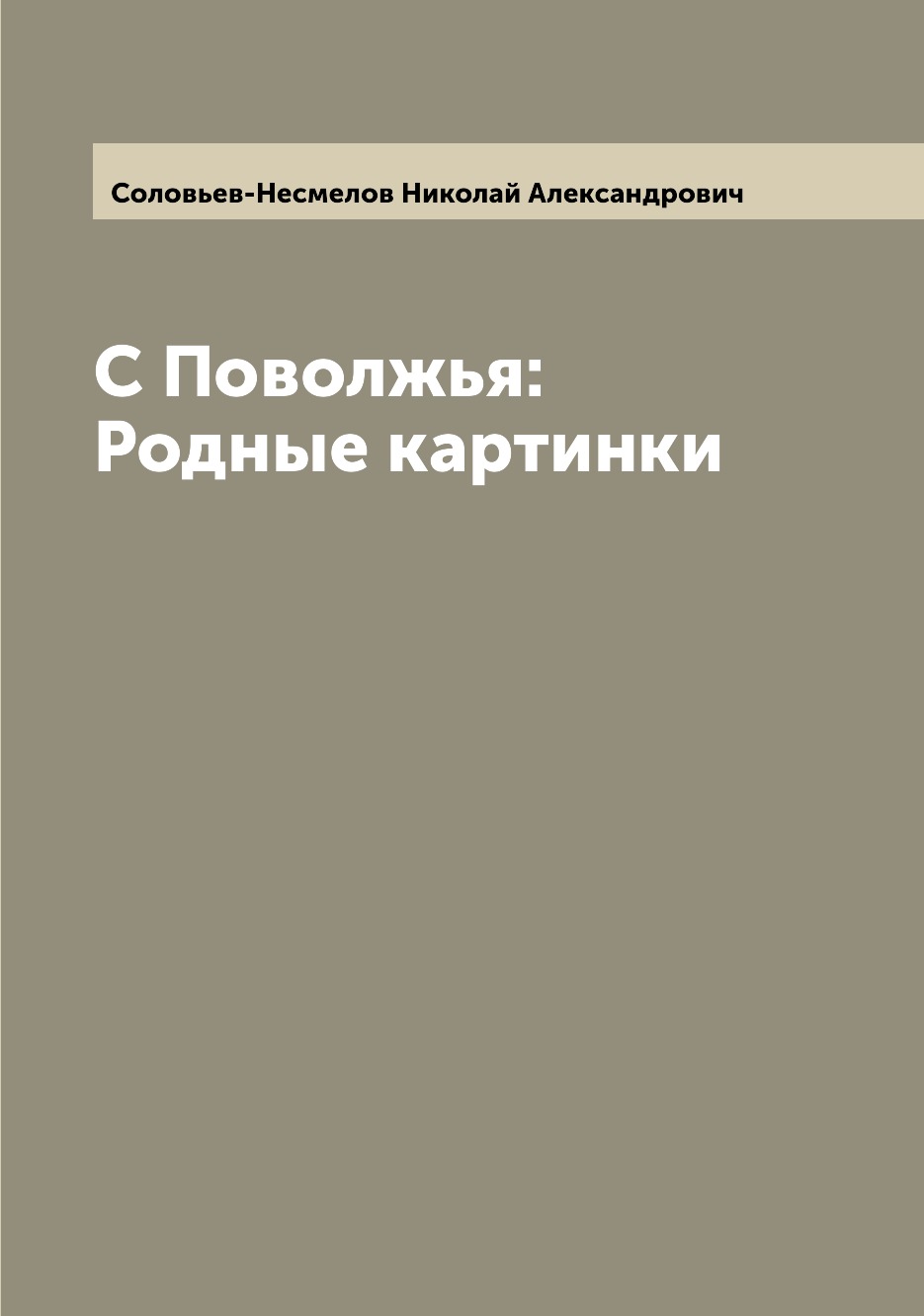 Соловьев-Несмелов Николай Александрович

С Поволжья:
Родные картинки